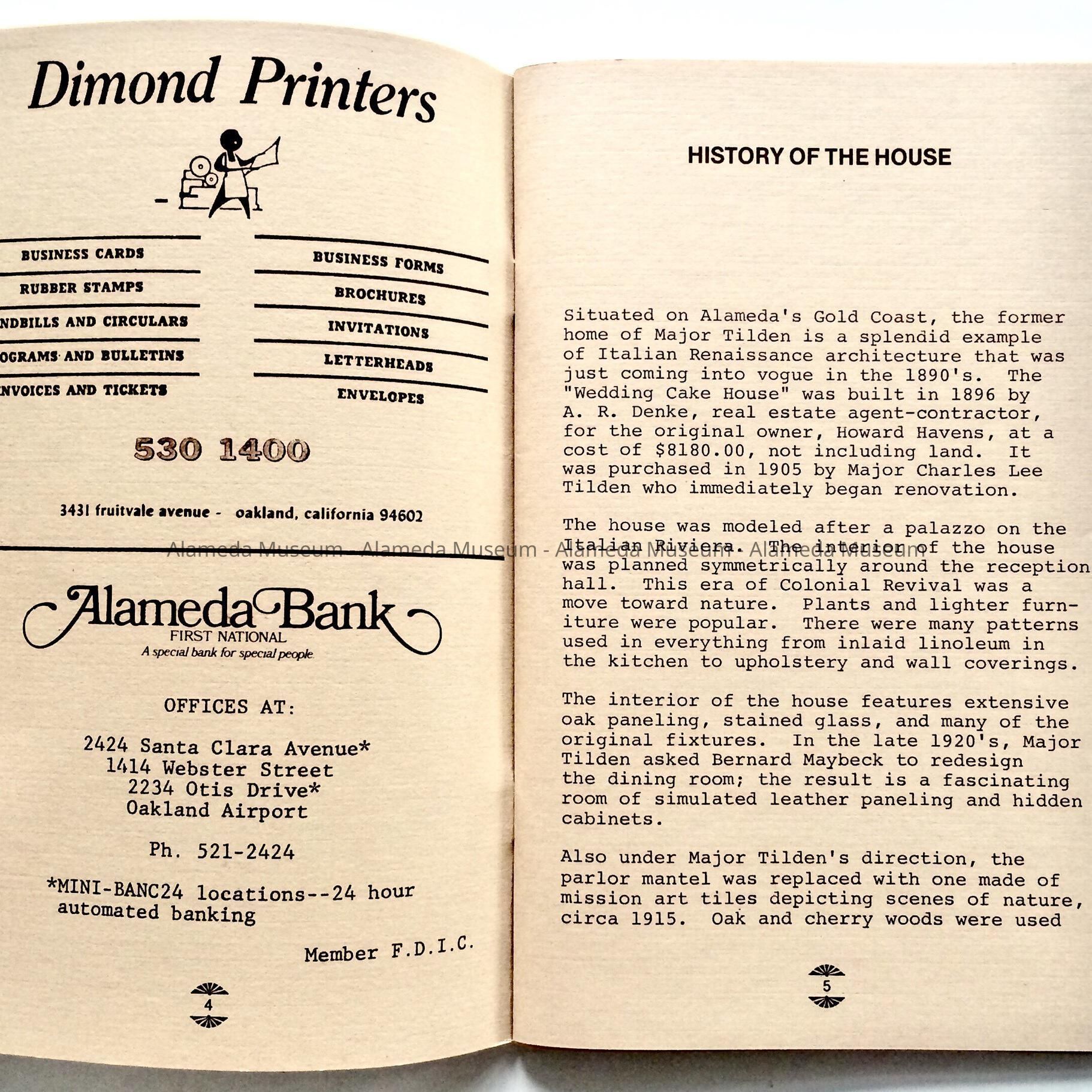 Dimond Printers

BUSINESS CARDS
RUBBER STAMPS
NDBILLS AND CIRCULARS
OGRAMS AND BULLETINS
NVOICES AND TICKETS

BUSINESS FORMS
BROCHURES
INVITATIONS
LETTERHEADS
ENVELOPES

530 1400

3431 fruitvale avenue - oakland, california 94602

Alameda Museum - Alameda Museum - Alameda Museum - Alameda Museum

Alameda Bank
FIRST NATIONAL
A special bank for special people

OFFICES AT:

2424 Santa Clara Avenue*
1414 Webster Street
2234 Otis Drive*
Oakland Airport

Ph. 521-2424

*MINI-BANC24 locations--24 hour automated banking

Member F.D.I.C.

4

HISTORY OF THE HOUSE

Situated on Alameda's Gold Coast, the former home of Major Tilden is a splendid example of Italian Renaissance architecture that was just coming into vogue in the 1890's. The "Wedding Cake House" was built in 1896 by A. R. Denke, real estate agent-contractor, for the original owner, Howard Havens, at a cost of $8180.00, not including land. It was purchased in 1905 by Major Charles Lee Tilden who immediately began renovation.

The house was modeled after a palazzo on the Italian Riviera. The interior of the house was planned symmetrically around the reception hall. This era of Colonial Revival was a move toward nature. Plants and lighter furniture were popular. There were many patterns used in everything from inlaid linoleum in the kitchen to upholstery and wall coverings.

The interior of the house features extensive oak paneling, stained glass, and many of the original fixtures. In the late 1920's, Major Tilden asked Bernard Maybeck to redesign the dining room; the result is a fascinating room of simulated leather paneling and hidden cabinets.

Also under Major Tilden's direction, the parlor mantel was replaced with one made of mission art tiles depicting scenes of nature, circa 1915. Oak and cherry woods were used

5